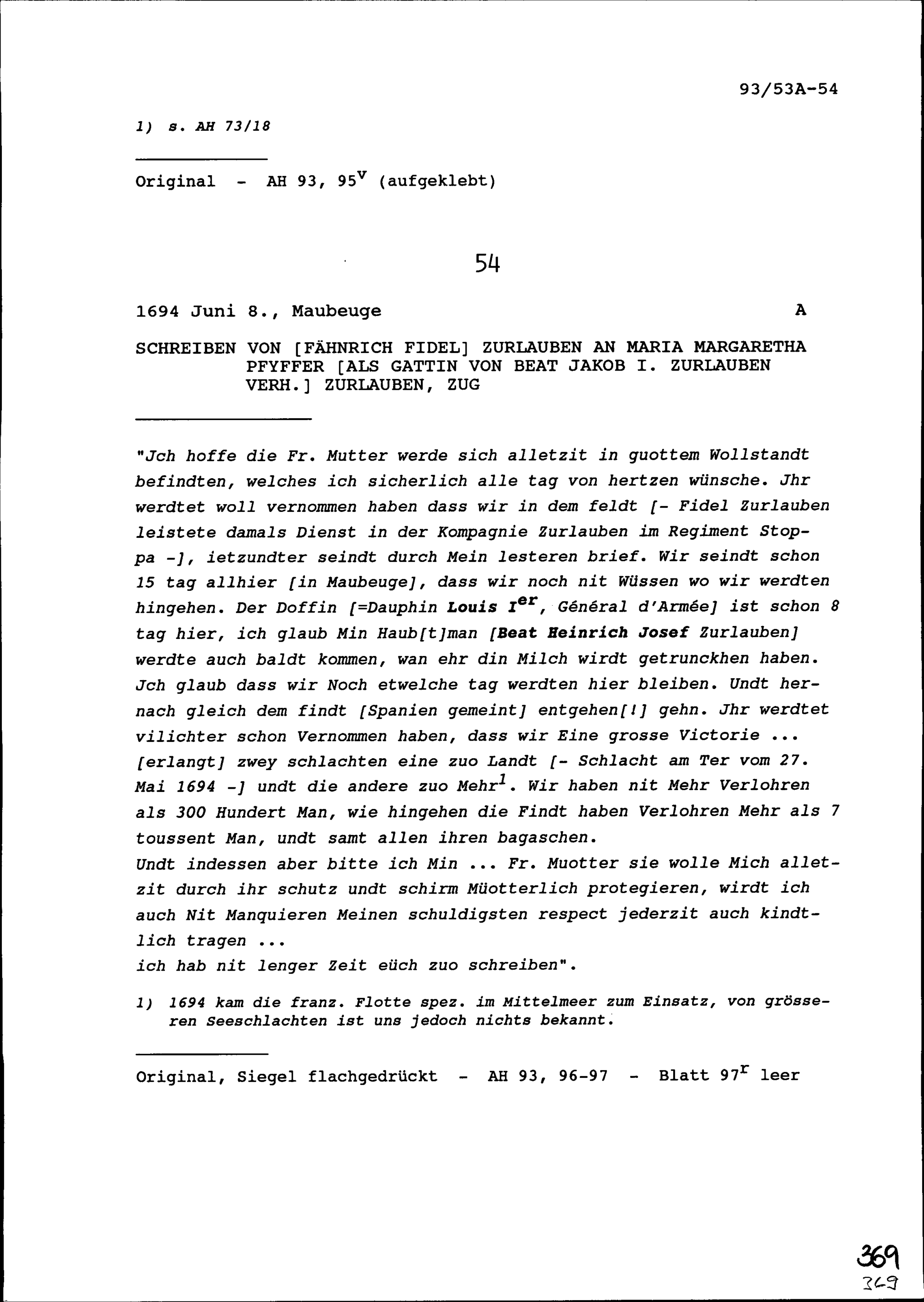 93/53A-54

1) s. AH 73/18

Original - AH 93, 95$^v$ (aufgeklebt)

54

1694 Juni 8., Maubeuge A

SCHREIBEN VON [FÄHNRICH FIDEL] ZURLAUBEN AN MARIA MARGARETHA PFYFFER [ALS GATTIN VON BEAT JAKOB I. ZURLAUBEN VERH.] ZURLAUBEN, ZUG

"Jch hoffe die Fr. Mutter werde sich alletzit in guottem Wollstandt befindten, welches ich sicherlich alle tag von hertzen wünsche. Jhr werdtet woll vernommen haben dass wir in dem feldt [- Fidel Zurlauben leistete damals Dienst in der Kompagnie Zurlauben im Regiment Stoppa -], ietzundter seindt durch Mein lesteren brief. Wir seindt schon 15 tag allhier [in Maubeuge], dass wir noch nit Wüssen wo wir werdten hingehen. Der Doffin [=Dauphin Louis I$^{er}$, Général d'Armée] ist schon 8 tag hier, ich glaub Min Haub[t]man [Beat Heinrich Josef Zurlauben] werdte auch baldt kommen, wan ehr din Milch wirdt getrunckhen haben. Jch glaub dass wir Noch etwelche tag werdten hier bleiben. Undt hernach gleich dem findt [Spanien gemeint] entgehen[!] gehn. Jhr werdtet vilichter schon Vernommen haben, dass wir Eine grosse Victorie ... [erlangt] zwey schlachten eine zuo Landt [- Schlacht am Ter vom 27. Mai 1694 -] undt die andere zuo Mehr$^1$. Wir haben nit Mehr Verlohren als 300 Hundert Man, wie hingehen die Findt haben Verlohren Mehr als 7 toussent Man, undt samt allen ihren bagaschen.
Undt indessen aber bitte ich Min ... Fr. Muotter sie wolle Mich alletzit durch ihr schutz undt schirm Müotterlich protegieren, wirdt ich auch Nit Manquieren Meinen schuldigsten respect jederzit auch kindtlich tragen ...
ich hab nit lenger Zeit eüch zuo schreiben".

1) 1694 kam die franz. Flotte spez. im Mittelmeer zum Einsatz, von grösseren Seeschlachten ist uns jedoch nichts bekannt.

Original, Siegel flachgedrückt - AH 93, 96-97 - Blatt 97$^r$ leer

369
369